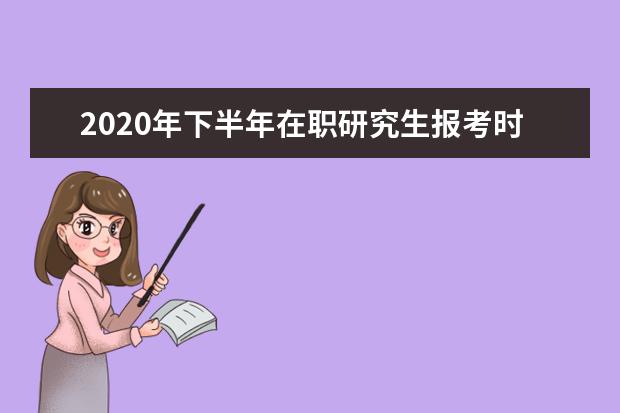 2020年下半年在职研究生报考时